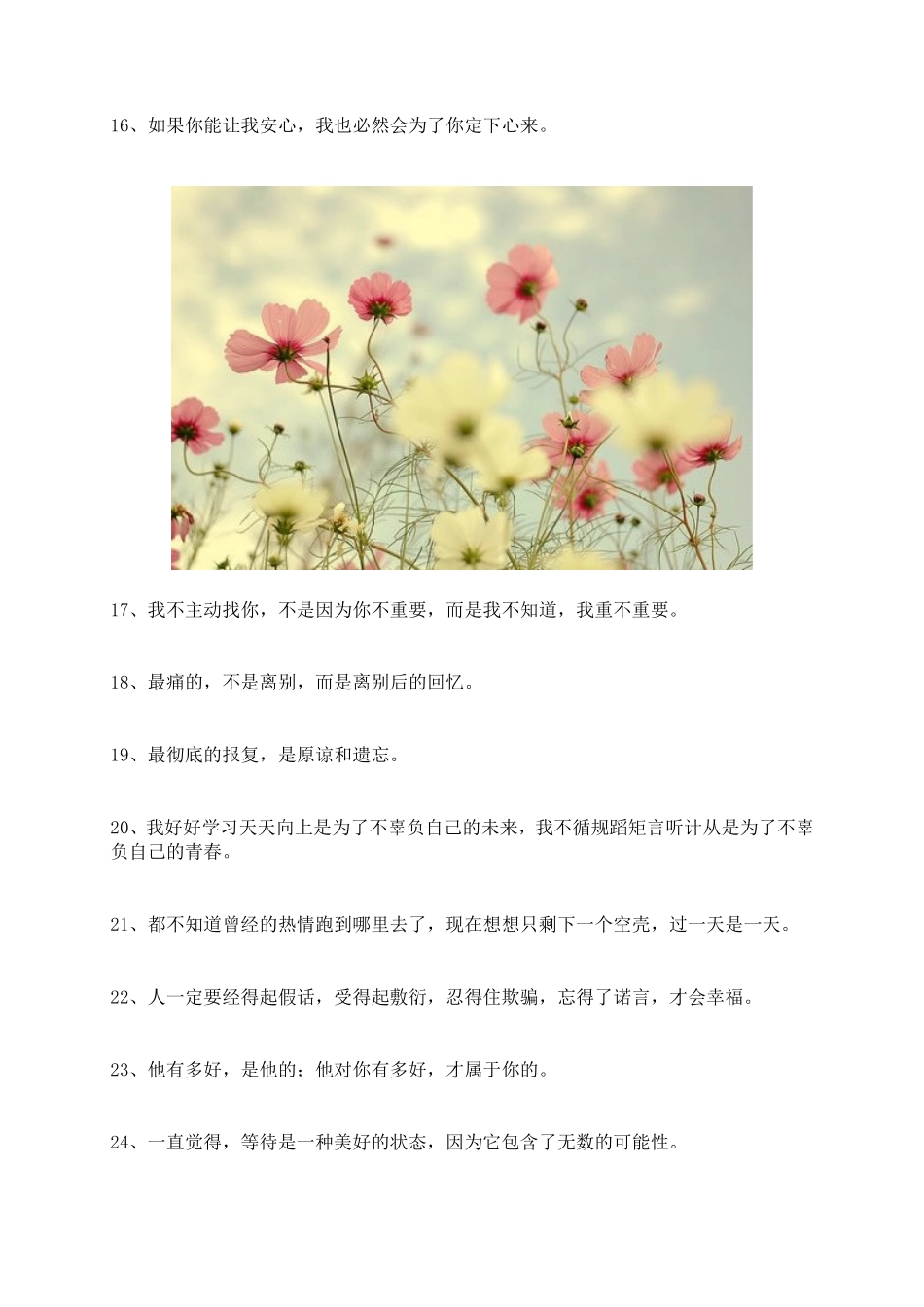 16、如果你能让我安心，我也必然会为了你定下心来。

17、我不主动找你，不是因为你不重要，而是我不知道，我重不重要。

18、最痛的，不是离别，而是离别后的回忆。

19、最彻底的报复，是原谅和遗忘。

20、我好好学习天天向上是为了不辜负自己的未来，我不循规蹈矩言听计从是为了不辜负自己的青春。

21、都不知道曾经的热情跑到哪里去了，现在想想只剩下一个空壳，过一天是一天。

22、人一定要经得起假话，受得起敷衍，忍得住欺骗，忘得了诺言，才会幸福。

23、他有多好，是他的；他对你有多好，才属于你的。

24、一直觉得，等待是一种美好的状态，因为它包含了无数的可能性。